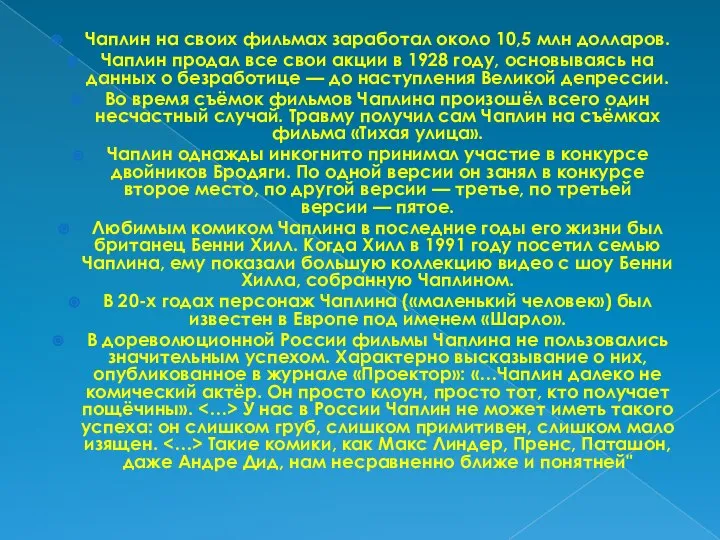 Чаплин на своих фильмах заработал около 10,5 млн долларов.

Чаплин продал все свои акции в 1928 году, основываясь на данных о безработице — до наступления Великой депрессии.

Во время съёмок фильмов Чаплина произошёл всего один несчастный случай. Травму получил сам Чаплин на съёмках фильма «Тихая улица».

Чаплин однажды инкогнито принимал участие в конкурсе двойников Бродяги. По одной версии он занял в конкурсе второе место, по другой версии — третье, по третьей версии — пятое.

Любимым комиком Чаплина в последние годы его жизни был британец Бенни Хилл. Когда Хилл в 1991 году посетил семью Чаплина, ему показали большую коллекцию видео с шоу Бенни Хилла, собранную Чаплином.

В 20-х годах персонаж Чаплина («маленький человек») был известен в Европе под именем «Шарло».

В дореволюционной России фильмы Чаплина не пользовались значительным успехом. Характерно высказывание о них, опубликованное в журнале «Проектор»: «…Чаплин далеко не комический актёр. Он просто клоун, просто тот, кто получает пощёчины». <…> У нас в России Чаплин не может иметь такого успеха: он слишком груб, слишком примитивен, слишком мало изящен. <…> Такие комики, как Макс Линдер, Пренс, Паташон, даже Андре Дид, нам несравненно ближе и понятней"